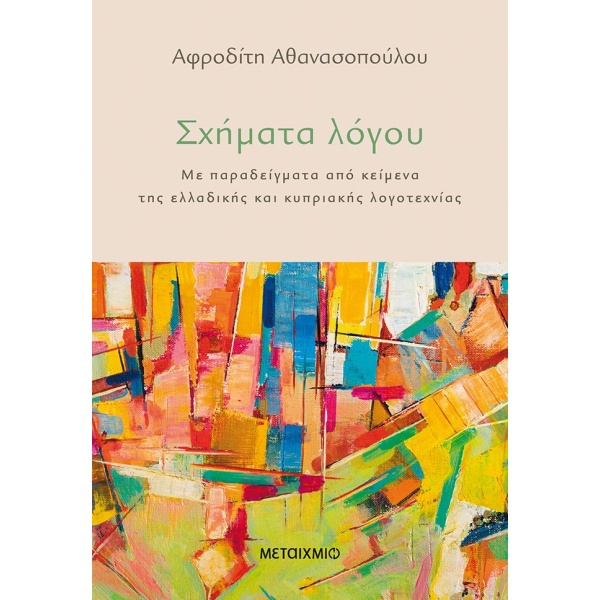 Αφροδίτη Αθανασοπούλου

Σχήματα λόγου

Με παραδείγματα από κείμενα της ελλαδικής και κυπριακής λογοτεχνίας

ΜΕΤΑΙΧΜΙΟ